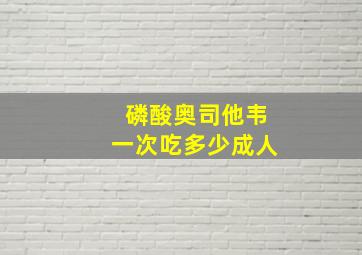 磷酸奥司他韦
一次吃多少成人